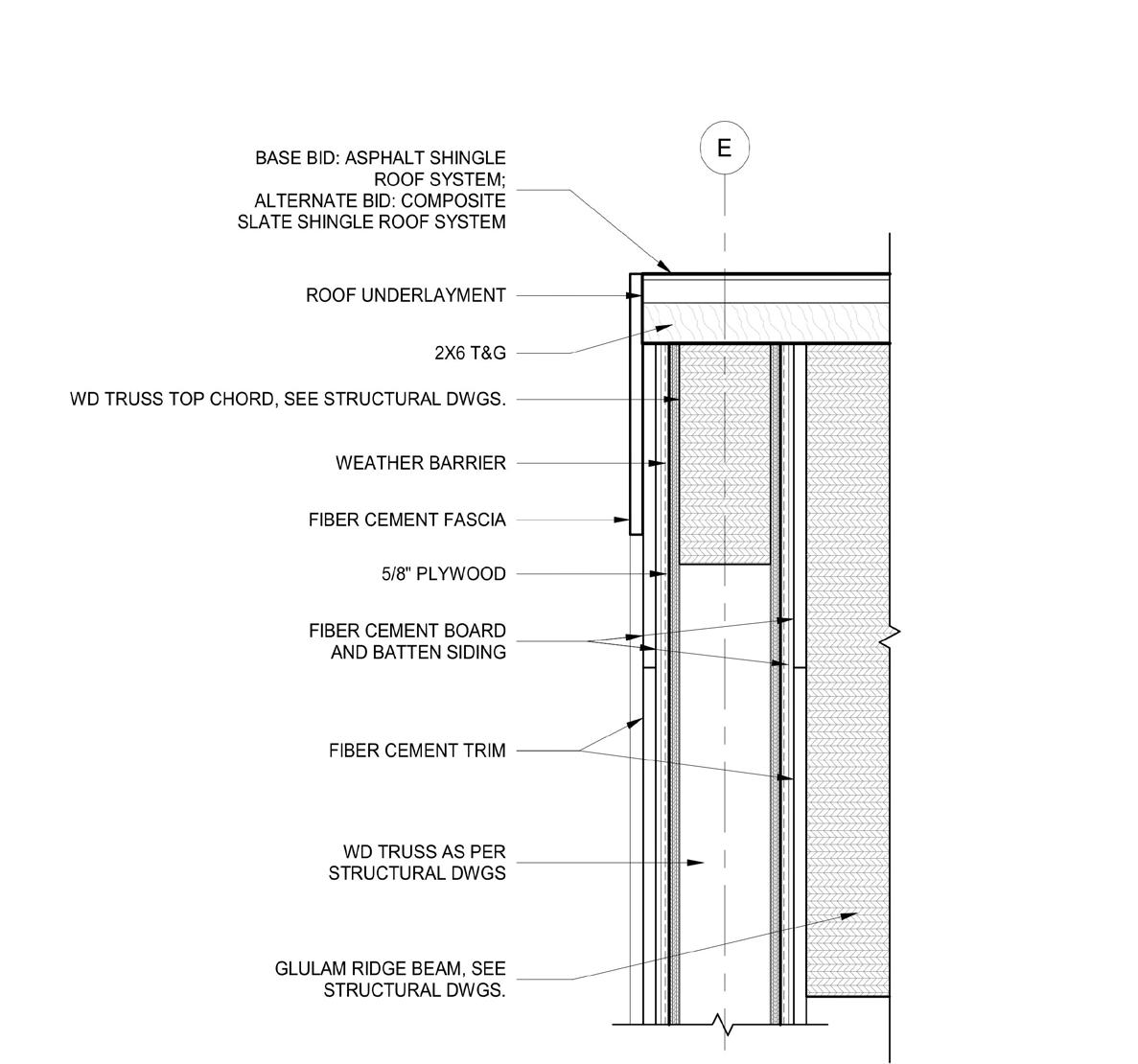 E

BASE BID: ASPHALT SHINGLE ROOF SYSTEM; ALTERNATE BID: COMPOSITE SLATE SHINGLE ROOF SYSTEM

ROOF UNDERLAYMENT

2X6 T&G

WD TRUSS TOP CHORD, SEE STRUCTURAL DWGS.

WEATHER BARRIER

FIBER CEMENT FASCIA

5/8" PLYWOOD

FIBER CEMENT BOARD AND BATTEN SIDING

FIBER CEMENT TRIM

WD TRUSS AS PER STRUCTURAL DWGS

GLULAM RIDGE BEAM, SEE STRUCTURAL DWGS.